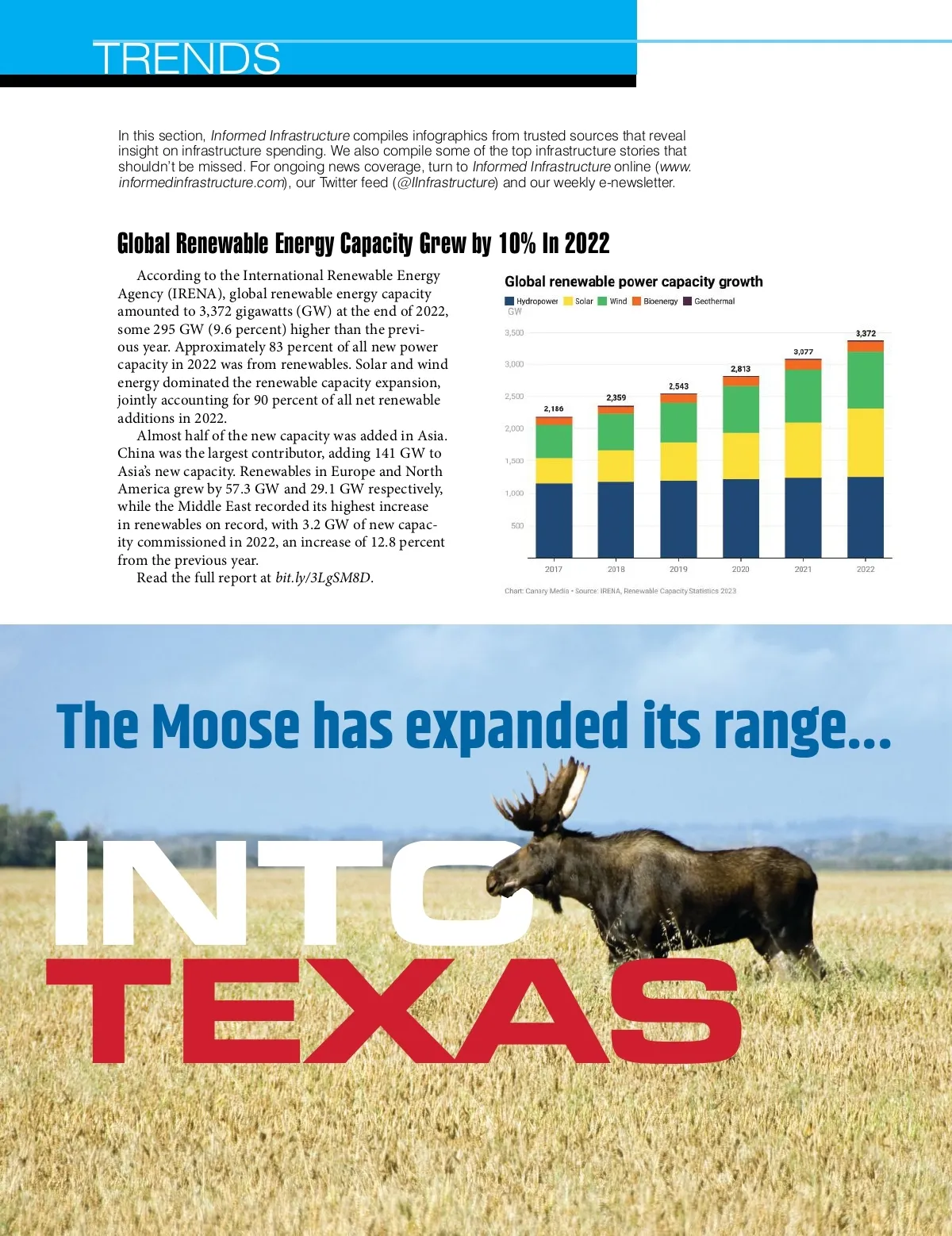 TRENDS

In this section, Informed Infrastructure compiles infographics from trusted sources that reveal insight on infrastructure spending. We also compile some of the top infrastructure stories that shouldn't be missed. For ongoing news coverage, turn to Informed Infrastructure online (www.informedinfrastructure.com), our Twitter feed (@IInfrastructure) and our weekly e-newsletter.

Global Renewable Energy Capacity Grew by 10% In 2022

According to the International Renewable Energy Agency (IRENA), global renewable energy capacity amounted to 3,372 gigawatts (GW) at the end of 2022, some 295 GW (9.6 percent) higher than the previous year. Approximately 83 percent of all new power capacity in 2022 was from renewables. Solar and wind energy dominated the renewable capacity expansion, jointly accounting for 90 percent of all net renewable additions in 2022.

Almost half of the new capacity was added in Asia. China was the largest contributor, adding 141 GW to Asia's new capacity. Renewables in Europe and North America grew by 57.3 GW and 29.1 GW respectively, while the Middle East recorded its highest increase in renewables on record, with 3.2 GW of new capacity commissioned in 2022, an increase of 12.8 percent from the previous year.

Read the full report at bit.ly/3LgSM8D.

Global renewable power capacity growth

Hydropower Solar Wind Bioenergy Geothermal

GW

3,500
3,000
2,500
2,000
1,500
1,000
500

2,186
2,359
2,543
2,813
3,077
3,372

2017 2018 2019 2020 2021 2022

Chart: Canary Media • Source: IRENA, Renewable Capacity Statistics 2023

The Moose has expanded its range...

INTO
TEXAS